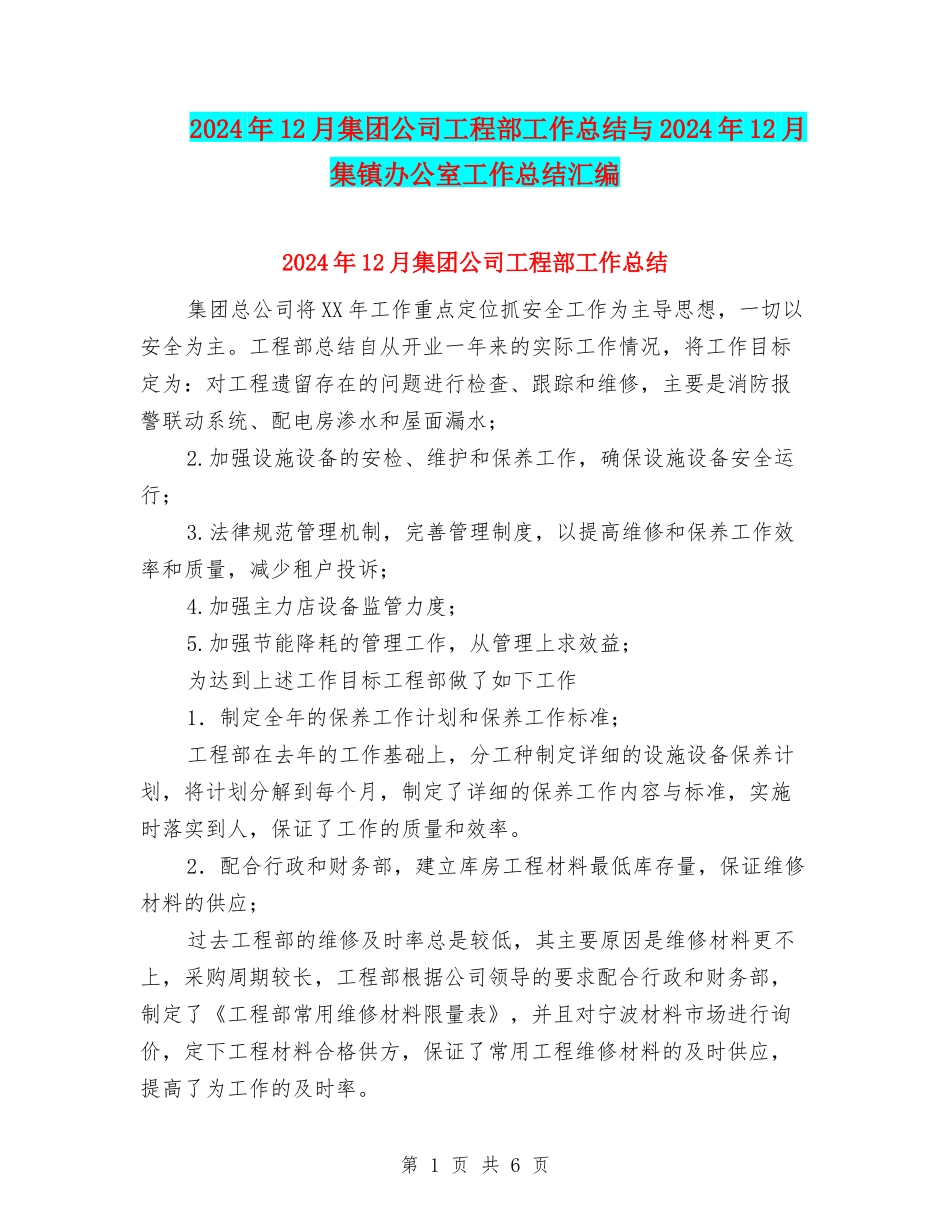 2024年12月集团公司工程部工作总结与2024年12月集镇办公室工作总结汇编

2024年12月集团公司工程部工作总结

集团总公司将XX年工作重点定位抓安全工作为主导思想，一切以安全为主。工程部总结自从开业一年来的实际工作情况，将工作目标定为：对工程遗留存在的问题进行检查、跟踪和维修，主要是消防报警联动系统、配电房渗水和屋面漏水；

2.加强设施设备的安检、维护和保养工作，确保设施设备安全运行；

3.法律规范管理机制，完善管理制度，以提高维修和保养工作效率和质量，减少租户投诉；

4.加强主力店设备监管力度；

5.加强节能降耗的管理工作，从管理上求效益；

为达到上述工作目标工程部做了如下工作

1．制定全年的保养工作计划和保养工作标准；

工程部在去年的工作基础上，分工种制定详细的设施设备保养计划，将计划分解到每个月，制定了详细的保养工作内容与标准，实施时落实到人，保证了工作的质量和效率。

2．配合行政和财务部，建立库房工程材料最低库存量，保证维修材料的供应；

过去工程部的维修及时率总是较低，其主要原因是维修材料更不上，采购周期较长，工程部根据公司领导的要求配合行政和财务部，制定了《工程部常用维修材料限量表》，并且对宁波材料市场进行询价，定下工程材料合格供方，保证了常用工程维修材料的及时供应，提高了为工作的及时率。

第 1 页 共 6 页